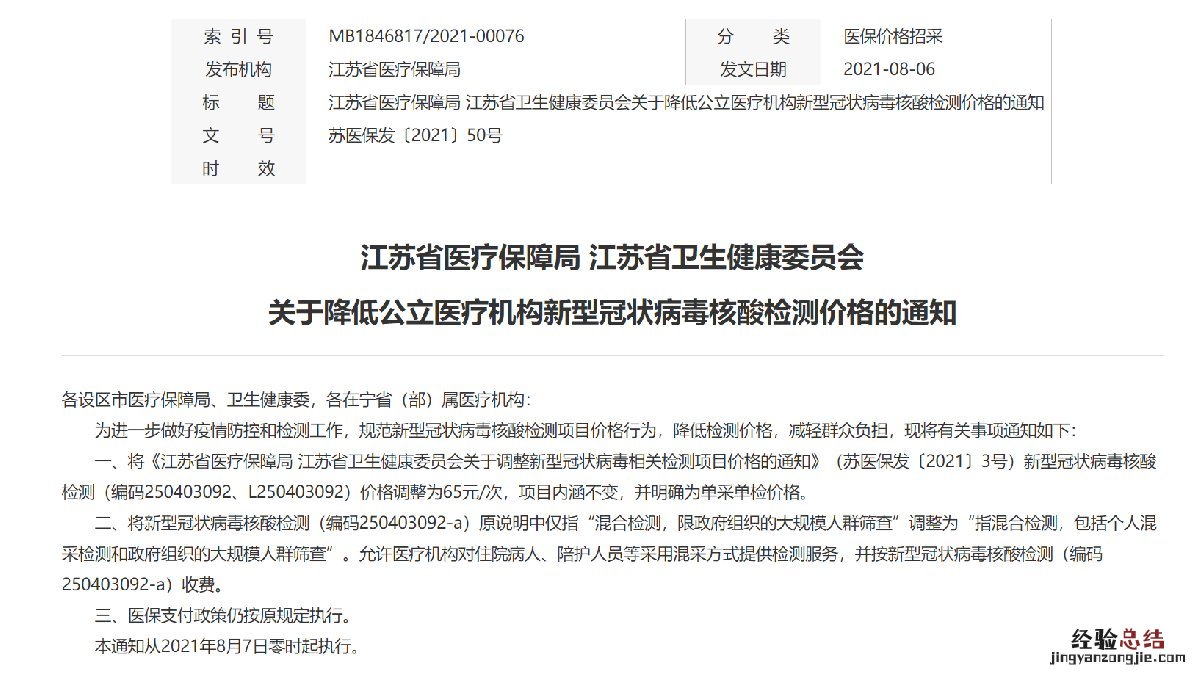 | 索 引 号 | MB1846817/2021-00076 | 分 类 | 医保价格招采 |
|---|---|---|---|
| 发布机构 | 江苏省医疗保障局 | 发文日期 | 2021-08-06 |
| 标 题 | 江苏省医疗保障局 江苏省卫生健康委员会关于降低公立医疗机构新型冠状病毒核酸检测价格的通知 | | |
| 文 号 | 苏医保发〔2021〕50号 | | |
| 时 效 | | | |

江苏省医疗保障局 江苏省卫生健康委员会

关于降低公立医疗机构新型冠状病毒核酸检测价格的通知

各设区市医疗保障局、卫生健康委，各在宁省（部）属医疗机构：

为进一步做好疫情防控和检测工作，规范新型冠状病毒核酸检测项目价格行为，降低检测价格，减轻群众负担，现将有关事项通知如下：

一、将《江苏省医疗保障局 江苏省卫生健康委员会关于调整新型冠状病毒相关检测项目价格的通知》（苏医保发〔2021〕3号）新型冠状病毒核酸检测（编码250403092、L250403092）价格调整为65元/次，项目内涵不变，并明确为单采单检价格。

二、将新型冠状病毒核酸检测（编码250403092-a）原说明中仅指“混合检测，限政府组织的大规模人群筛查”调整为“指混合检测，包括个人混采检测和政府组织的大规模人群筛查”。允许医疗机构对住院病人、陪护人员等采用混采方式提供检测服务，并按新型冠状病毒核酸检测（编码250403092-a）收费。

三、医保支付政策仍按原规定执行。

本通知从2021年8月7日零时起执行。

经验总结
jingyanzongjie.com